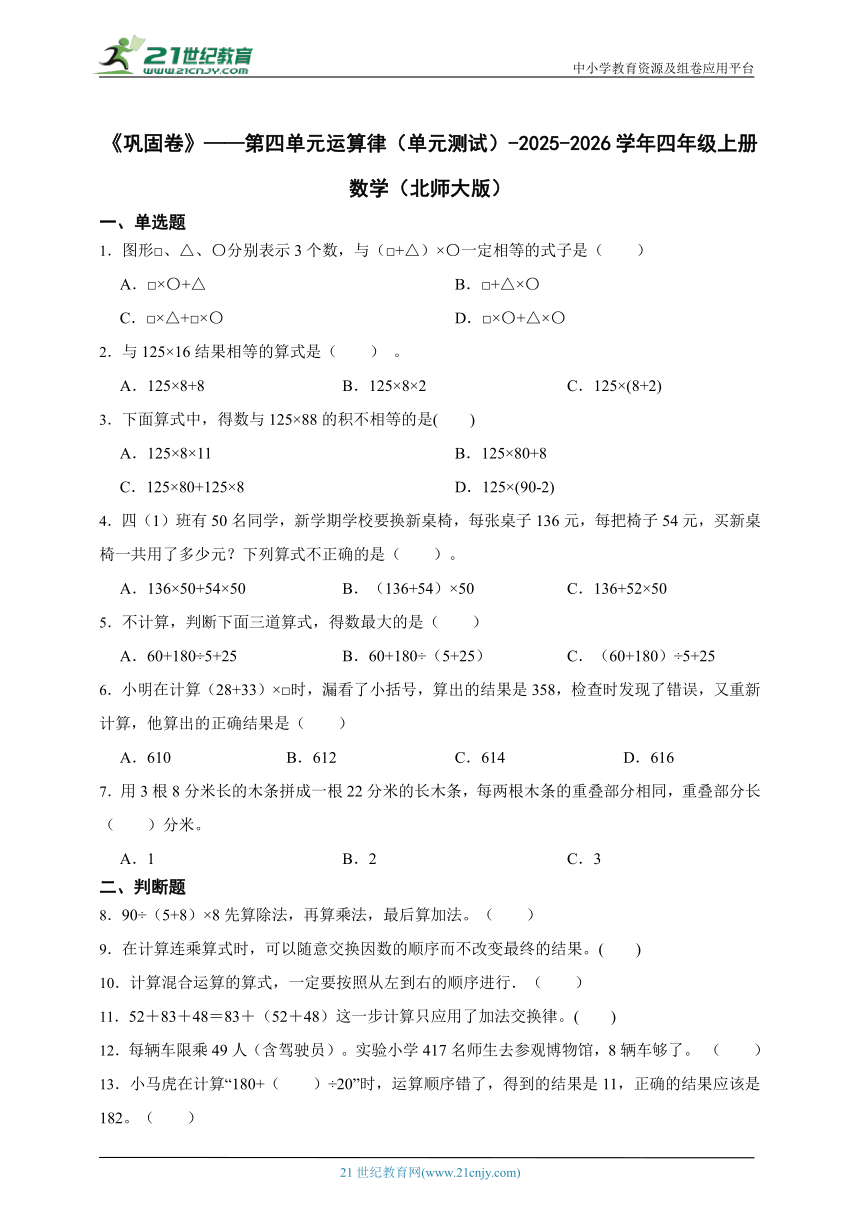 21世纪教育 www.21cnjy.com

中小学教育资源及组卷应用平台

《巩固卷》——第四单元运算律（单元测试）-2025-2026学年四年级上册数学（北师大版）

一、单选题

1．图形□、△、○分别表示3个数，与（□+△）×○一定相等的式子是（　　）

A．□×○+△　　B．□+△×○

C．□×△+□×○　　D．□×○+△×○

2．与125×16结果相等的算式是（　　）。

A．125×8+8　　B．125×8×2　　C．125×(8+2)

3．下面算式中，得数与125×88的积不相等的是(　　)

A．125×8×11　　B．125×80+8

C．125×80+125×8　　D．125×(90-2)

4．四（1）班有50名同学，新学期学校要换新桌椅，每张桌子136元，每把椅子54元，买新桌椅一共用了多少元？下列算式不正确的是（　　）。

A．136×50+54×50　　B．（136+54）×50　　C．136+52×50

5．不计算，判断下面三道算式，得数最大的是（　　）

A．60+180÷5+25　　B．60+180÷（5+25）　　C．（60+180）÷5+25

6．小明在计算（28+33）×□时，漏看了小括号，算出的结果是358，检查时发现了错误，又重新计算，他算出的正确结果是（　　）

A．610　　B．612　　C．614　　D．616

7．用3根8分米长的木条拼成一根22分米的长木条，每两根木条的重叠部分相同，重叠部分长（　　）分米。

A．1　　B．2　　C．3

二、判断题

8．90÷（5+8）×8先算除法，再算乘法，最后算加法。（　　）

9．在计算连乘算式时，可以随意交换因数的顺序而不改变最终的结果。(　　)

10．计算混合运算的算式，一定要按照从左到右的顺序进行．（　　）

11．52＋83＋48＝83＋（52＋48）这一步计算只应用了加法交换律。(　　)

12．每辆车限乘49人（含驾驶员）。实验小学417名师生去参观博物馆，8辆车够了。（　　）

13．小马虎在计算“180+（　　）÷20”时，运算顺序错了，得到的结果是11，正确的结果应该是182。（　　）

21世纪教育网(www.21cnjy.com)